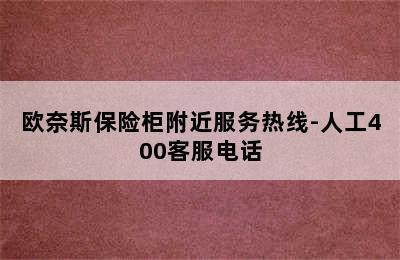 欧奈斯保险柜附近服务热线-人工400客服电话